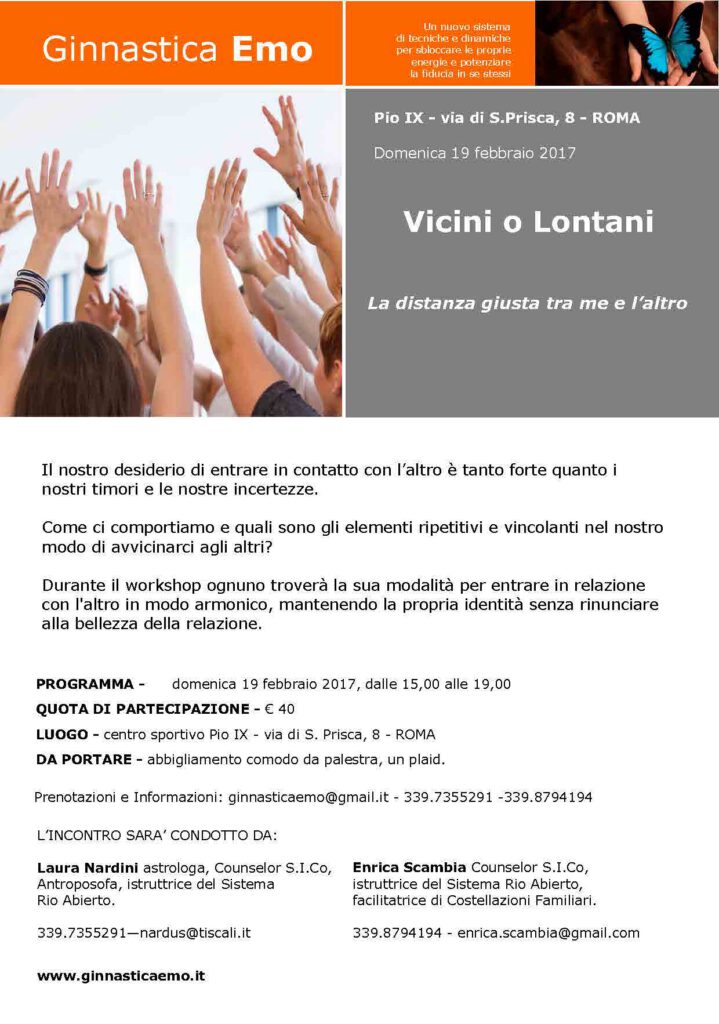 Ginnastica Emo

Un nuovo sistema di tecniche e dinamiche per sbloccare le proprie energie e potenziare la fiducia in se stessi

Pio IX - via di S.Prisca, 8 - ROMA

Domenica 19 febbraio 2017

Vicini o Lontani

La distanza giusta tra me e l'altro

Il nostro desiderio di entrare in contatto con l'altro è tanto forte quanto i nostri timori e le nostre incertezze.

Come ci comportiamo e quali sono gli elementi ripetitivi e vincolanti nel nostro modo di avvicinarci agli altri?

Durante il workshop ognuno troverà la sua modalità per entrare in relazione con l'altro in modo armonico, mantenendo la propria identità senza rinunciare alla bellezza della relazione.

PROGRAMMA - domenica 19 febbraio 2017, dalle 15,00 alle 19,00

QUOTA DI PARTECIPAZIONE - € 40

LUOGO - centro sportivo Pio IX - via di S. Prisca, 8 - ROMA

DA PORTARE - abbigliamento comodo da palestra, un plaid.

Prenotazioni e Informazioni: ginnasticaemo@gmail.it - 339.7355291 -339.8794194

L'INCONTRO SARA' CONDOTTO DA:

Laura Nardini astrologa, Counselor S.I.Co, Antroposofa, istruttrice del Sistema Rio Abierto.

339.7355291—nardus@tiscali.it

Enrica Scambia Counselor S.I.Co, istruttrice del Sistema Rio Abierto, facilitatrice di Costellazioni Familiari.

339.8794194 - enrica.scambia@gmail.com

www.ginnasticaemo.it